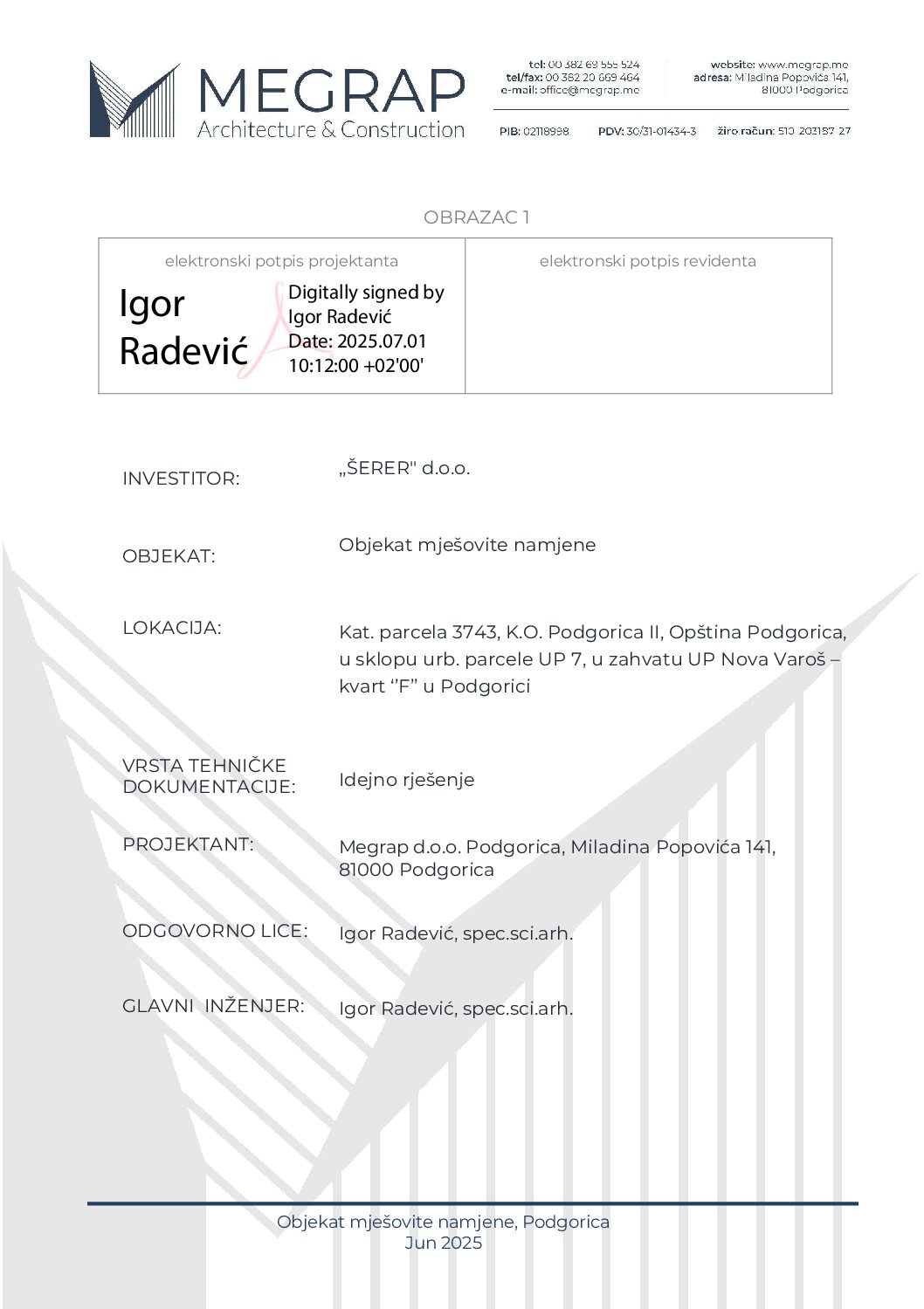 MEGRAP
Architecture & Construction

tel: 00 382 69 555 524
tel/fax: 00 382 20 669 464
e-mail: office@megrap.me

website: www.megrap.me
adresa: Miladina Popovića 141, 81000 Podgorica

PIB: 02118998 PDV: 30/31-01434-3 žiro račun: 510 203187 27

OBRAZAC 1

| elektronski potpis projektanta | elektronski potpis revidenta |
|---|---|
| Igor Radević Digitally signed by Igor Radević Date: 2025.07.01 10:12:00 +02'00' | |

INVESTITOR: „ŠERER" d.o.o.

OBJEKAT: Objekat mješovite namjene

LOKACIJA: Kat. parcela 3743, K.O. Podgorica II, Opština Podgorica, u sklopu urb. parcele UP 7, u zahvatu UP Nova Varoš – kvart ‘’F” u Podgorici

VRSTA TEHNIČKE DOKUMENTACIJE: Idejno rješenje

PROJEKTANT: Megrap d.o.o. Podgorica, Miladina Popovića 141, 81000 Podgorica

ODGOVORNO LICE: Igor Radević, spec.sci.arh.

GLAVNI INŽENJER: Igor Radević, spec.sci.arh.

Objekat mješovite namjene, Podgorica
Jun 2025